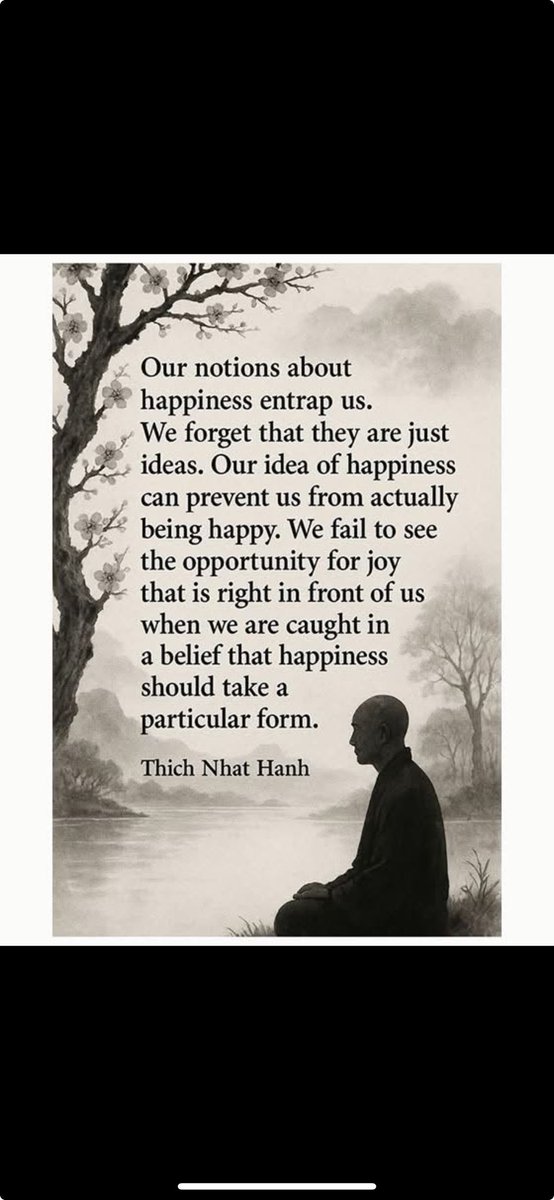 Our notions about happiness entrap us. We forget that they are just ideas. Our idea of happiness can prevent us from actually being happy. We fail to see the opportunity for joy that is right in front of us when we are caught in a belief that happiness should take a particular form.

Thich Nhat Hanh